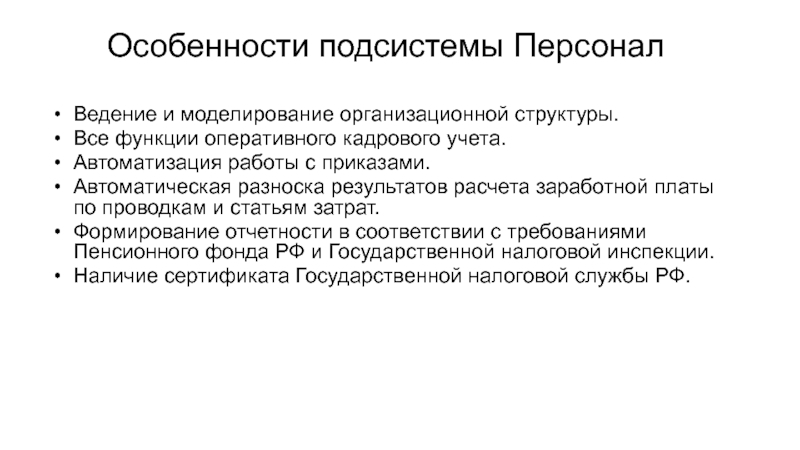 Особенности подсистемы Персонал

• Ведение и моделирование организационной структуры.
• Все функции оперативного кадрового учета.
• Автоматизация работы с приказами.
• Автоматическая разноска результатов расчета заработной платы по проводкам и статьям затрат.
• Формирование отчетности в соответствии с требованиями Пенсионного фонда РФ и Государственной налоговой инспекции.
• Наличие сертификата Государственной налоговой службы РФ.